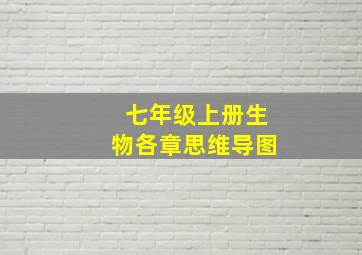 七年级上册生物各章思维导图